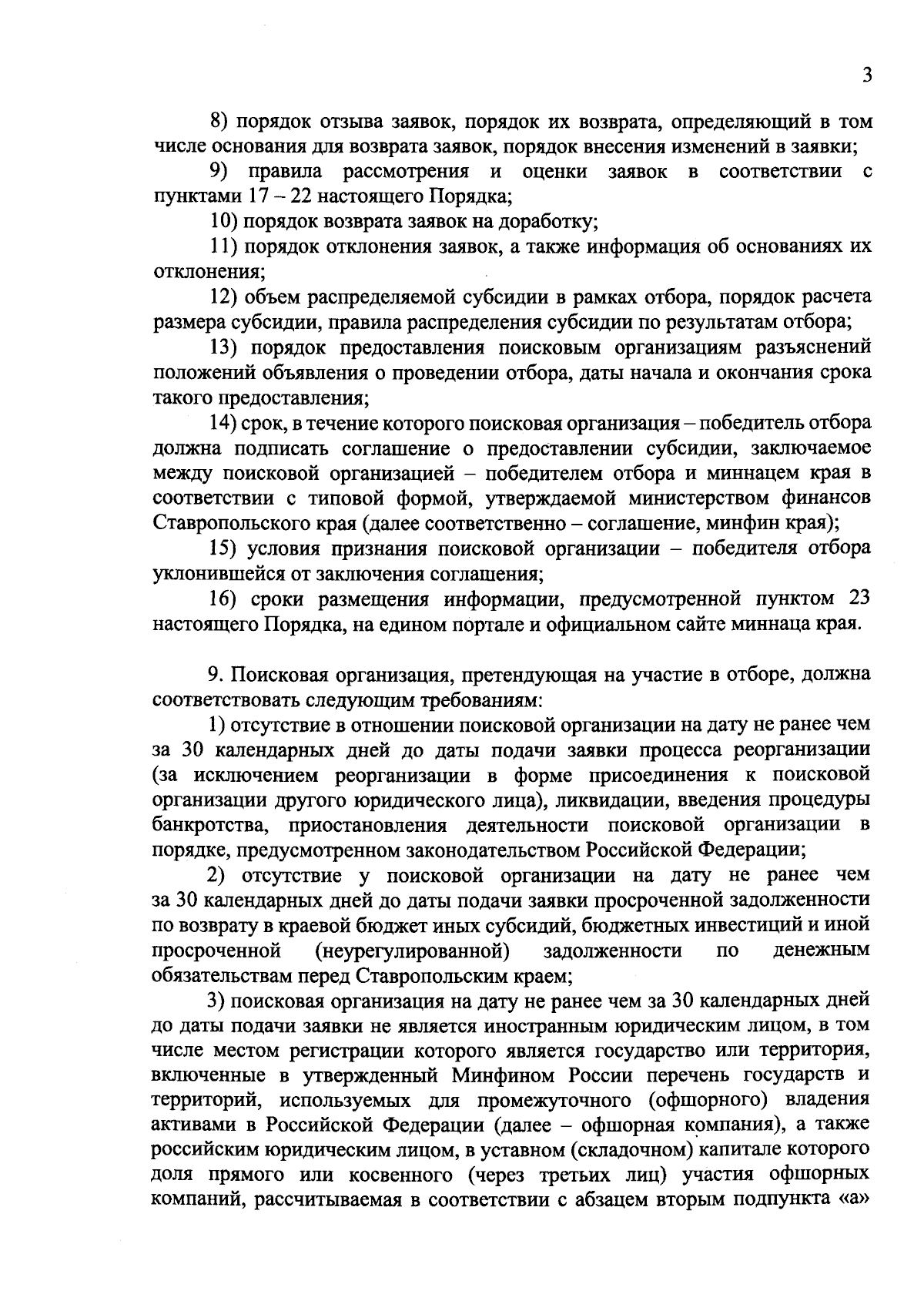 3

8) порядок отзыва заявок, порядок их возврата, определяющий в том числе основания для возврата заявок, порядок внесения изменений в заявки;

9) правила рассмотрения и оценки заявок в соответствии с пунктами 17 – 22 настоящего Порядка;

10) порядок возврата заявок на доработку;

11) порядок отклонения заявок, а также информация об основаниях их отклонения;

12) объем распределяемой субсидии в рамках отбора, порядок расчета размера субсидии, правила распределения субсидии по результатам отбора;

13) порядок предоставления поисковым организациям разъяснений положений объявления о проведении отбора, даты начала и окончания срока такого предоставления;

14) срок, в течение которого поисковая организация – победитель отбора должна подписать соглашение о предоставлении субсидии, заключаемое между поисковой организацией – победителем отбора и миннацем края в соответствии с типовой формой, утверждаемой министерством финансов Ставропольского края (далее соответственно – соглашение, минфин края);

15) условия признания поисковой организации – победителя отбора уклонившейся от заключения соглашения;

16) сроки размещения информации, предусмотренной пунктом 23 настоящего Порядка, на едином портале и официальном сайте миннаца края.

9. Поисковая организация, претендующая на участие в отборе, должна соответствовать следующим требованиям:

1) отсутствие в отношении поисковой организации на дату не ранее чем за 30 календарных дней до даты подачи заявки процесса реорганизации (за исключением реорганизации в форме присоединения к поисковой организации другого юридического лица), ликвидации, введения процедуры банкротства, приостановления деятельности поисковой организации в порядке, предусмотренном законодательством Российской Федерации;

2) отсутствие у поисковой организации на дату не ранее чем за 30 календарных дней до даты подачи заявки просроченной задолженности по возврату в краевой бюджет иных субсидий, бюджетных инвестиций и иной просроченной (неурегулированной) задолженности по денежным обязательствам перед Ставропольским краем;

3) поисковая организация на дату не ранее чем за 30 календарных дней до даты подачи заявки не является иностранным юридическим лицом, в том числе местом регистрации которого является государство или территория, включенные в утвержденный Минфином России перечень государств и территорий, используемых для промежуточного (офшорного) владения активами в Российской Федерации (далее – офшорная компания), а также российским юридическим лицом, в уставном (складочном) капитале которого доля прямого или косвенного (через третьих лиц) участия офшорных компаний, рассчитываемая в соответствии с абзацем вторым подпункта «а»